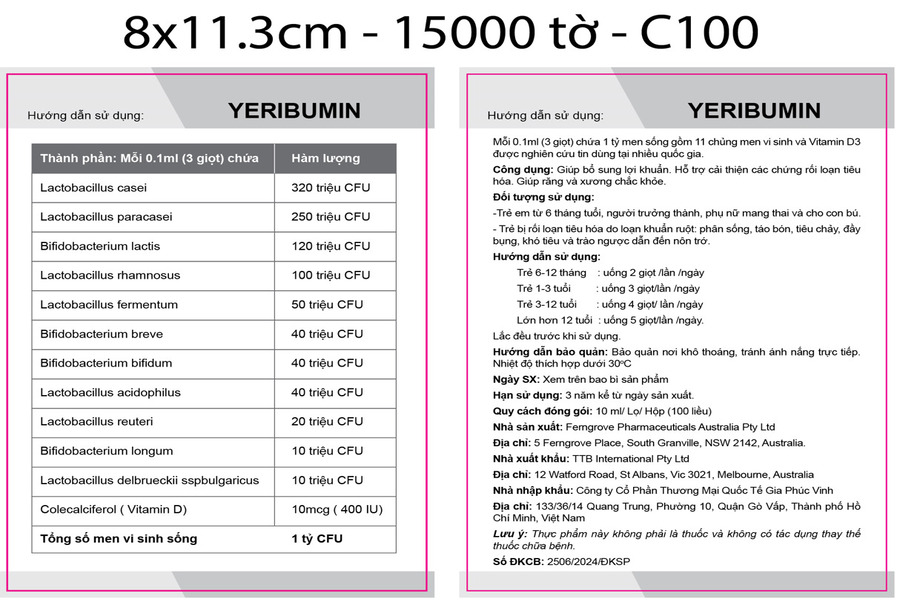 8x11.3cm - 15000 tờ - C100

Hướng dẫn sử dụng:

YERIBUMIN

| Thành phần: Mỗi 0.1ml (3 giọt) chứa | Hàm lượng |
|---|---|
| Lactobacillus casei | 320 triệu CFU |
| Lactobacillus paracasei | 250 triệu CFU |
| Bifidobacterium lactis | 120 triệu CFU |
| Lactobacillus rhamnosus | 100 triệu CFU |
| Lactobacillus fermentum | 50 triệu CFU |
| Bifidobacterium breve | 40 triệu CFU |
| Bifidobacterium bifidum | 40 triệu CFU |
| Lactobacillus acidophilus | 40 triệu CFU |
| Lactobacillus reuteri | 20 triệu CFU |
| Bifidobacterium longum | 10 triệu CFU |
| Lactobacillus delbrueckii sspbulgaricus | 10 triệu CFU |
| Colecalciferol ( Vitamin D) | 10mcg ( 400 IU) |
| Tổng số men vi sinh sống | 1 tỷ CFU |

Hướng dẫn sử dụng:

YERIBUMIN

Mỗi 0.1ml (3 giọt) chứa 1 tỷ men sống gồm 11 chủng men vi sinh và Vitamin D3 được nghiên cứu tin dùng tại nhiều quốc gia.

Công dụng: Giúp bổ sung lợi khuẩn. Hỗ trợ cải thiện các chứng rối loạn tiêu hóa. Giúp răng và xương chắc khỏe.

Đối tượng sử dụng:

-Trẻ em từ 6 tháng tuổi, người trưởng thành, phụ nữ mang thai và cho con bú.

- Trẻ bị rối loạn tiêu hóa do loạn khuẩn ruột: phân sống, táo bón, tiêu chảy, đầy bụng, khó tiêu và trào ngược dẫn đến nôn trớ.

Hướng dẫn sử dụng:

Trẻ 6-12 tháng : uống 2 giọt /lần /ngày

Trẻ 1-3 tuổi : uống 3 giọt/lần /ngày

Trẻ 3-12 tuổi : uống 4 giọt/ lần /ngày

Lớn hơn 12 tuổi : uống 5 giọt/lần /ngày.

Lắc đều trước khi sử dụng.

Hướng dẫn bảo quản: Bảo quản nơi khô thoáng, tránh ánh nắng trực tiếp. Nhiệt độ thích hợp dưới 30°C

Ngày SX: Xem trên bao bì sản phẩm

Hạn sử dụng: 3 năm kể từ ngày sản xuất.

Quy cách đóng gói: 10 ml/ Lọ/ Hộp (100 liều)

Nhà sản xuất: Ferngrove Pharmaceuticals Australia Pty Ltd

Địa chỉ: 5 Ferngrove Place, South Granville, NSW 2142, Australia.

Nhà xuất khẩu: TTB International Pty Ltd

Địa chỉ: 12 Watford Road, St Albans, Vic 3021, Melbourne, Australia

Nhà nhập khẩu: Công ty Cổ Phần Thương Mại Quốc Tế Gia Phúc Vinh

Địa chỉ: 133/36/14 Quang Trung, Phường 10, Quận Gò Vấp, Thành phố Hồ Chí Minh, Việt Nam

Lưu ý: Thực phẩm này không phải là thuốc và không có tác dụng thay thế thuốc chữa bệnh.

Số ĐKCB: 2506/2024/ĐKSP